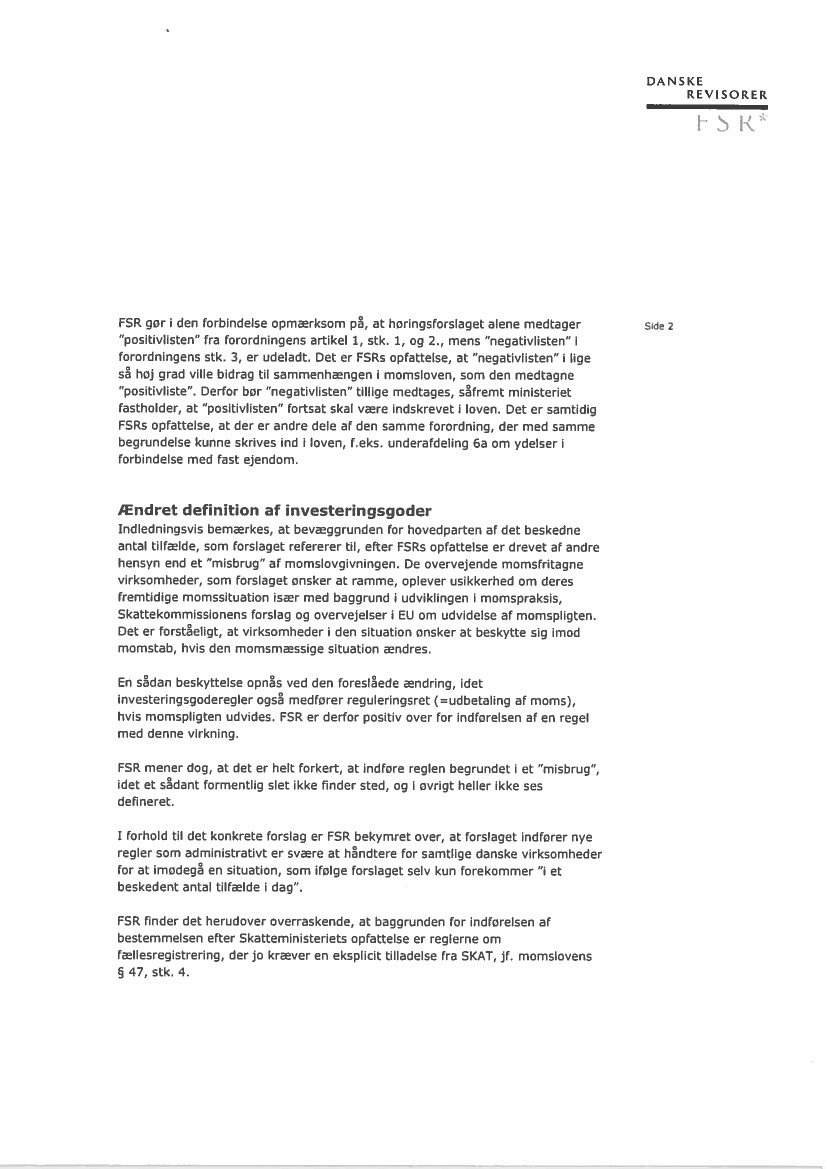 DANSKE
REVISORER
FSR

Side 2

FSR gør i den forbindelse opmærksom på, at høringsforslaget alene medtager "positivlisten" fra forordningens artikel 1, stk. 1, og 2., mens "negativlisten" i forordningens stk. 3, er udeladt. Det er FSRs opfattelse, at "negativlisten" i lige så høj grad ville bidrag til sammenhængen i momsloven, som den medtagne "positivliste". Derfor bør "negativlisten" tillige medtages, såfremt ministeriet fastholder, at "positivlisten" fortsat skal være indskrevet i loven. Det er samtidig FSRs opfattelse, at der er andre dele af den samme forordning, der med samme begrundelse kunne skrives ind i loven, f.eks. underafdeling 6a om ydelser i forbindelse med fast ejendom.

Ændret definition af investeringsgoder

Indledningsvis bemærkes, at bevæggrunden for hovedparten af det beskedne antal tilfælde, som forslaget refererer til, efter FSRs opfattelse er drevet af andre hensyn end et "misbrug" af momslovgivningen. De overvejende momsfritagne virksomheder, som forslaget ønsker at ramme, oplever usikkerhed om deres fremtidige momssituation især med baggrund i udviklingen i momspraksis, Skattekommissionens forslag og overvejelser i EU om udvidelse af momspligten. Det er forståeligt, at virksomheder i den situation ønsker at beskytte sig imod momstab, hvis den momsmæssige situation ændres.

En sådan beskyttelse opnås ved den foreslåede ændring, idet investeringsgoderegler også medfører reguleringsret (=udbetaling af moms), hvis momspligten udvides. FSR er derfor positiv over for indførelsen af en regel med denne virkning.

FSR mener dog, at det er helt forkert, at indføre reglen begrundet i et "misbrug", idet et sådant formentlig slet ikke finder sted, og i øvrigt heller ikke ses defineret.

I forhold til det konkrete forslag er FSR bekymret over, at forslaget indfører nye regler som administrativt er svære at håndtere for samtlige danske virksomheder for at imødegå en situation, som ifølge forslaget selv kun forekommer "i et beskedent antal tilfælde i dag".

FSR finder det herudover overraskende, at baggrunden for indførelsen af bestemmelsen efter Skatteministeriets opfattelse er reglerne om fællesregistrering, der jo kræver en eksplicit tilladelse fra SKAT, jf. momslovens § 47, stk. 4.